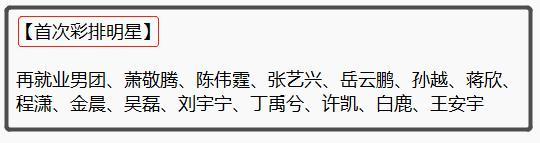 【首次彩排明星】

再就业男团、萧敬腾、陈伟霆、张艺兴、岳云鹏、孙越、蒋欣、程潇、金晨、吴磊、刘宇宁、丁禹兮、许凯、白鹿、王安宇